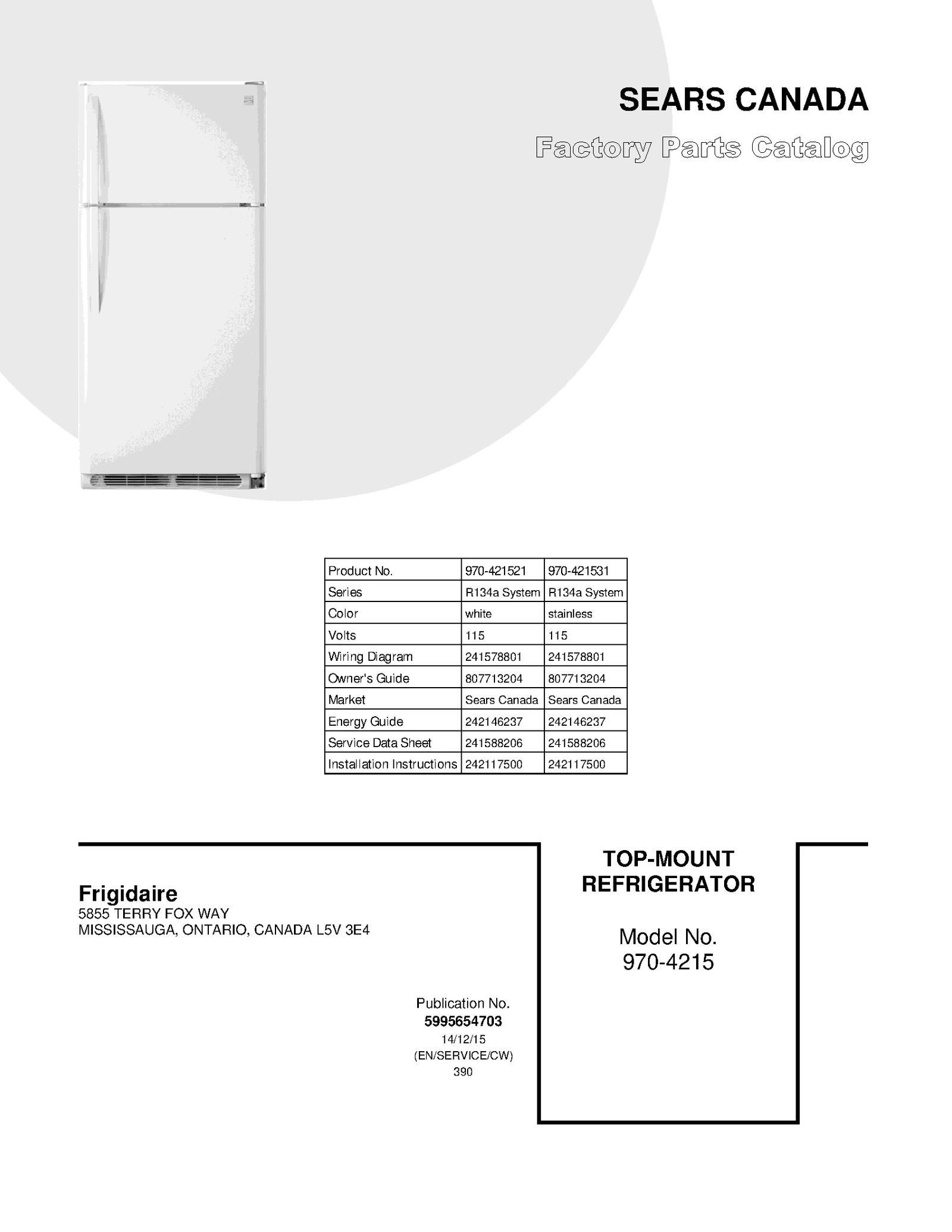 SEARS CANADA

Factory Parts Catalog

| Product No. | 970-421521 | 970-421531 |
|---|---|---|
| Series | R134a System | R134a System |
| Color | white | stainless |
| Volts | 115 | 115 |
| Wiring Diagram | 241578801 | 241578801 |
| Owner's Guide | 807713204 | 807713204 |
| Market | Sears Canada | Sears Canada |
| Energy Guide | 242146237 | 242146237 |
| Service Data Sheet | 241588206 | 241588206 |
| Installation Instructions | 242117500 | 242117500 |

Frigidaire
5855 TERRY FOX WAY
MISSISSAUGA, ONTARIO, CANADA L5V 3E4

Publication No.
5995654703
14/12/15
(EN/SERVICE/CW)
390

TOP-MOUNT
REFRIGERATOR

Model No.
970-4215